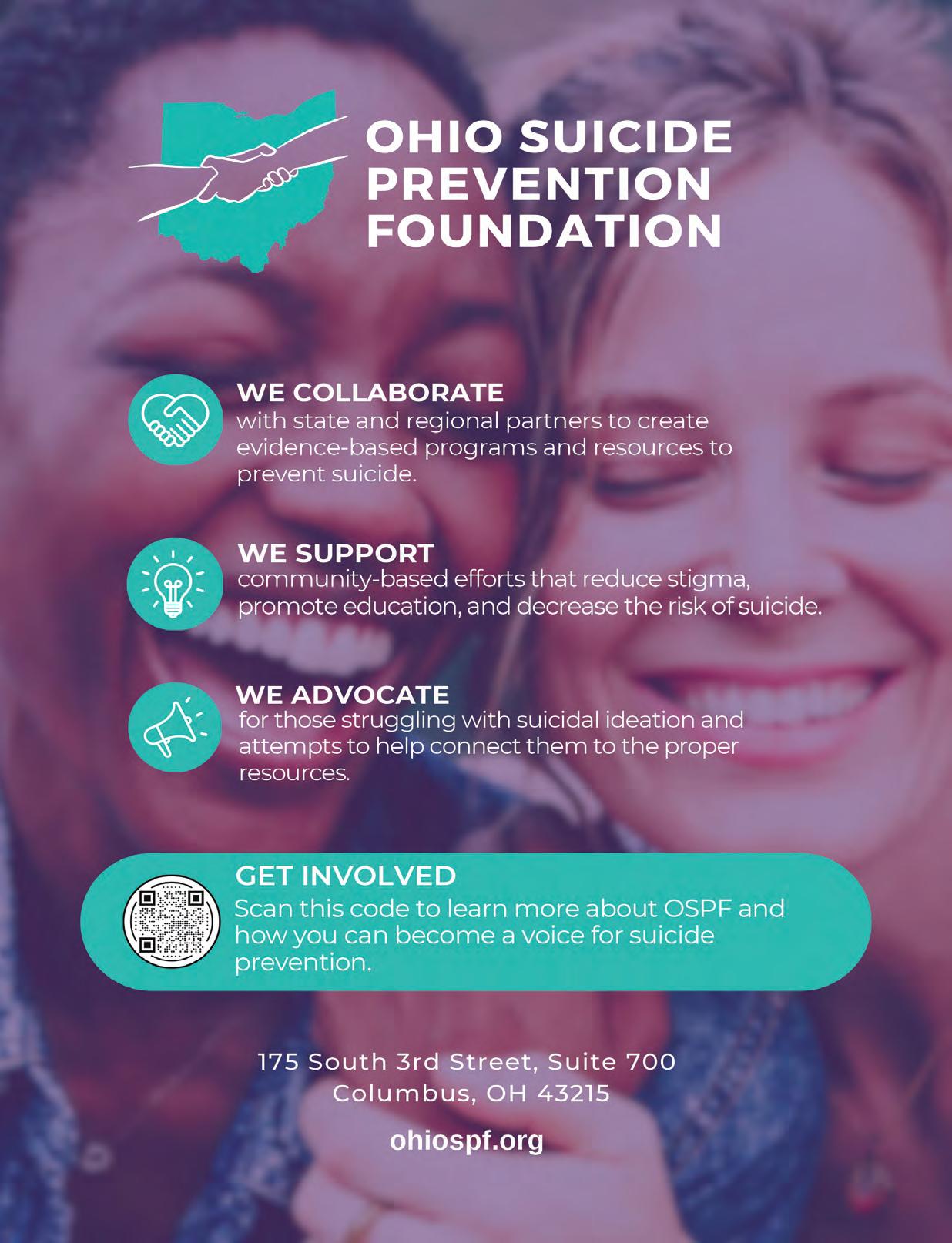 OHIO SUICIDE
PREVENTION
FOUNDATION

WE COLLABORATE
with state and regional partners to create evidence-based programs and resources to prevent suicide.

WE SUPPORT
community-based efforts that reduce stigma, promote education, and decrease the risk of suicide.

WE ADVOCATE
for those struggling with suicidal ideation and attempts to help connect them to the proper resources.

GET INVOLVED
Scan this code to learn more about OSPF and how you can become a voice for suicide prevention.

175 South 3rd Street, Suite 700
Columbus, OH 43215

ohiospf.org